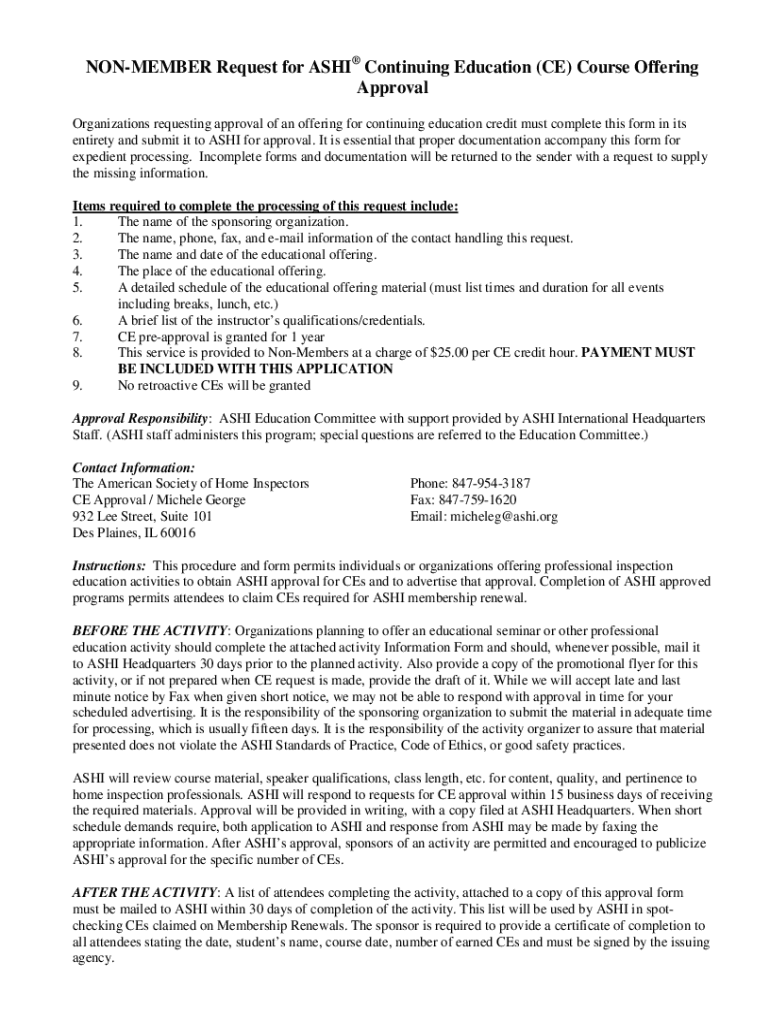 NON-MEMBER Request for ASHI® Continuing Education (CE) Course Offering Approval

Organizations requesting approval of an offering for continuing education credit must complete this form in its entirety and submit it to ASHI for approval. It is essential that proper documentation accompany this form for expedient processing. Incomplete forms and documentation will be returned to the sender with a request to supply the missing information.

Items required to complete the processing of this request include:
1. The name of the sponsoring organization.
2. The name, phone, fax, and e-mail information of the contact handling this request.
3. The name and date of the educational offering.
4. The place of the educational offering.
5. A detailed schedule of the educational offering material (must list times and duration for all events including breaks, lunch, etc.)
6. A brief list of the instructor's qualifications/credentials.
7. CE pre-approval is granted for 1 year
8. This service is provided to Non-Members at a charge of $25.00 per CE credit hour. PAYMENT MUST BE INCLUDED WITH THIS APPLICATION
9. No retroactive CEs will be granted

Approval Responsibility: ASHI Education Committee with support provided by ASHI International Headquarters Staff. (ASHI staff administers this program; special questions are referred to the Education Committee.)

Contact Information:
The American Society of Home Inspectors
CE Approval / Michele George
932 Lee Street, Suite 101
Des Plaines, IL 60016

Phone: 847-954-3187
Fax: 847-759-1620
Email: micheleg@ashi.org

Instructions: This procedure and form permits individuals or organizations offering professional inspection education activities to obtain ASHI approval for CEs and to advertise that approval. Completion of ASHI approved programs permits attendees to claim CEs required for ASHI membership renewal.

BEFORE THE ACTIVITY: Organizations planning to offer an educational seminar or other professional education activity should complete the attached activity Information Form and should, whenever possible, mail it to ASHI Headquarters 30 days prior to the planned activity. Also provide a copy of the promotional flyer for this activity, or if not prepared when CE request is made, provide the draft of it. While we will accept late and last minute notice by Fax when given short notice, we may not be able to respond with approval in time for your scheduled advertising. It is the responsibility of the sponsoring organization to submit the material in adequate time for processing, which is usually fifteen days. It is the responsibility of the activity organizer to assure that material presented does not violate the ASHI Standards of Practice, Code of Ethics, or good safety practices.

ASHI will review course material, speaker qualifications, class length, etc. for content, quality, and pertinence to home inspection professionals. ASHI will respond to requests for CE approval within 15 business days of receiving the required materials. Approval will be provided in writing, with a copy filed at ASHI Headquarters. When short schedule demands require, both application to ASHI and response from ASHI may be made by faxing the appropriate information. After ASHI's approval, sponsors of an activity are permitted and encouraged to publicize ASHI's approval for the specific number of CEs.

AFTER THE ACTIVITY: A list of attendees completing the activity, attached to a copy of this approval form must be mailed to ASHI within 30 days of completion of the activity. This list will be used by ASHI in spot-checking CEs claimed on Membership Renewals. The sponsor is required to provide a certificate of completion to all attendees stating the date, student's name, course date, number of earned CEs and must be signed by the issuing agency.